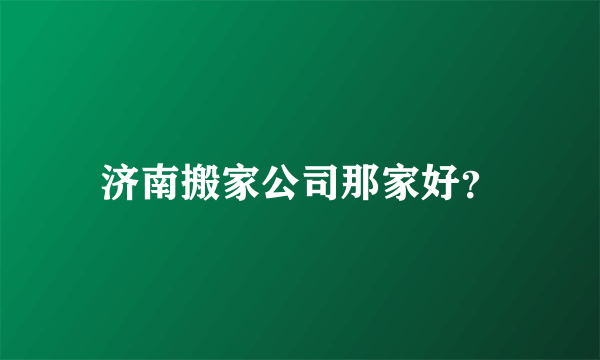 济南搬家公司那家好?